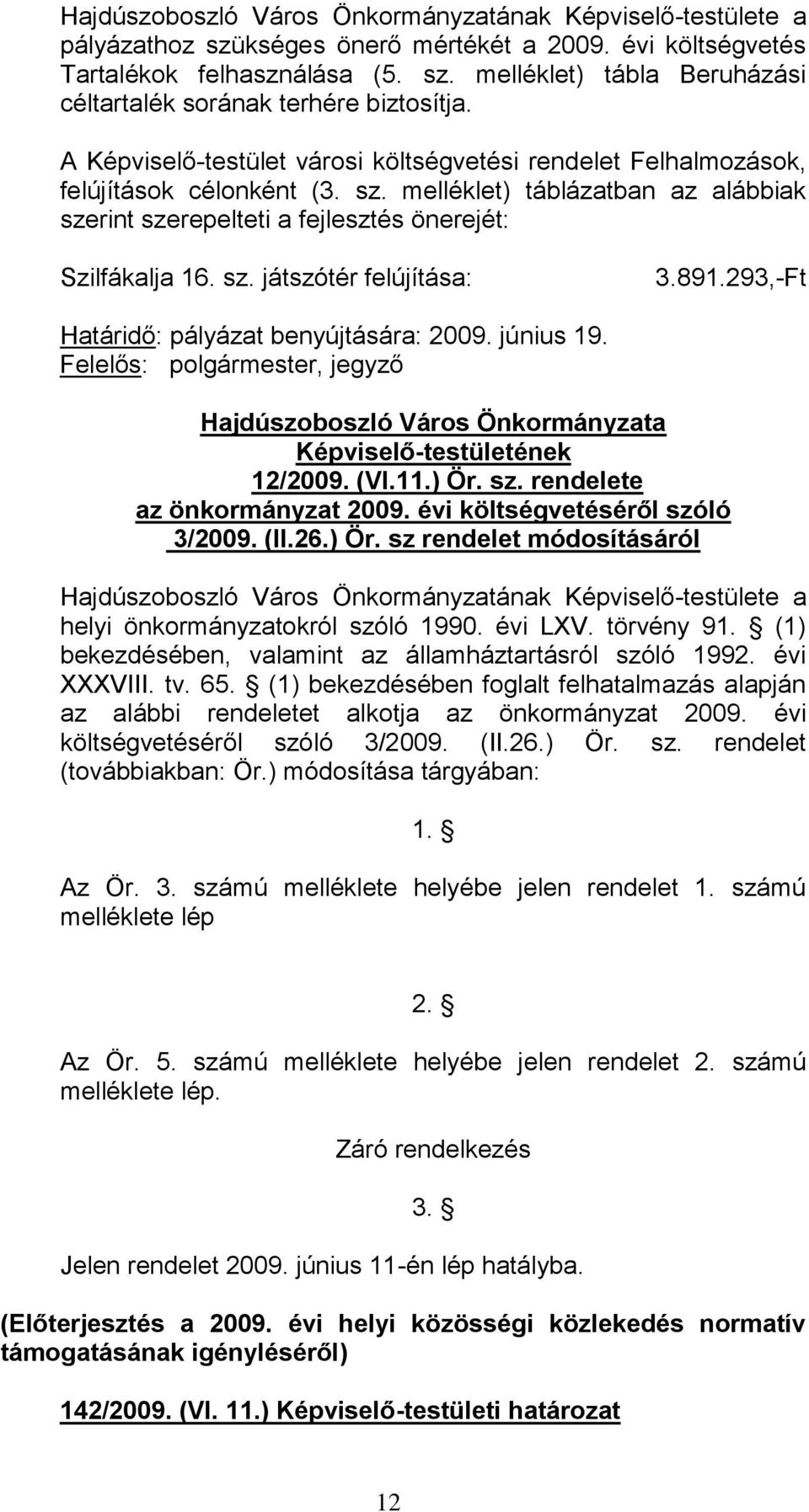 Hajdúszoboszló Város Önkormányzatának Képviselő-testülete a pályázathoz szükséges önerő mértékét a 2009. évi költségvetés Tartalékok felhasználása (5. sz. melléklet) tábla Beruházási céltartalék sorának terhére biztosítja.

A Képviselő-testület városi költségvetési rendelet Felhalmozások, felújítások célonként (3. sz. melléklet) táblázatban az alábbiak szerint szerepelteti a fejlesztés önerejét:

Szilfákalja 16. sz. játszótér felújítása: 3.891.293,-Ft

Határidő: pályázat benyújtására: 2009. június 19.
Felelős: polgármester, jegyző

Hajdúszoboszló Város Önkormányzata Képviselő-testületének 12/2009. (VI.11.) Ör. sz. rendelete az önkormányzat 2009. évi költségvetéséről szóló 3/2009. (II.26.) Ör. sz rendelet módosításáról

Hajdúszoboszló Város Önkormányzatának Képviselő-testülete a helyi önkormányzatokról szóló 1990. évi LXV. törvény 91. § (1) bekezdésében, valamint az államháztartásról szóló 1992. évi XXXVIII. tv. 65. § (1) bekezdésében foglalt felhatalmazás alapján az alábbi rendeletet alkotja az önkormányzat 2009. évi költségvetéséről szóló 3/2009. (II.26.) Ör. sz. rendelet (továbbiakban: Ör.) módosítása tárgyában:

1. §

Az Ör. 3. számú melléklete helyébe jelen rendelet 1. számú melléklete lép

2. §

Az Ör. 5. számú melléklete helyébe jelen rendelet 2. számú melléklete lép.

Záró rendelkezés

3. §

Jelen rendelet 2009. június 11-én lép hatályba.

(Előterjesztés a 2009. évi helyi közösségi közlekedés normatív támogatásának igényléséről)

142/2009. (VI. 11.) Képviselő-testületi határozat

12